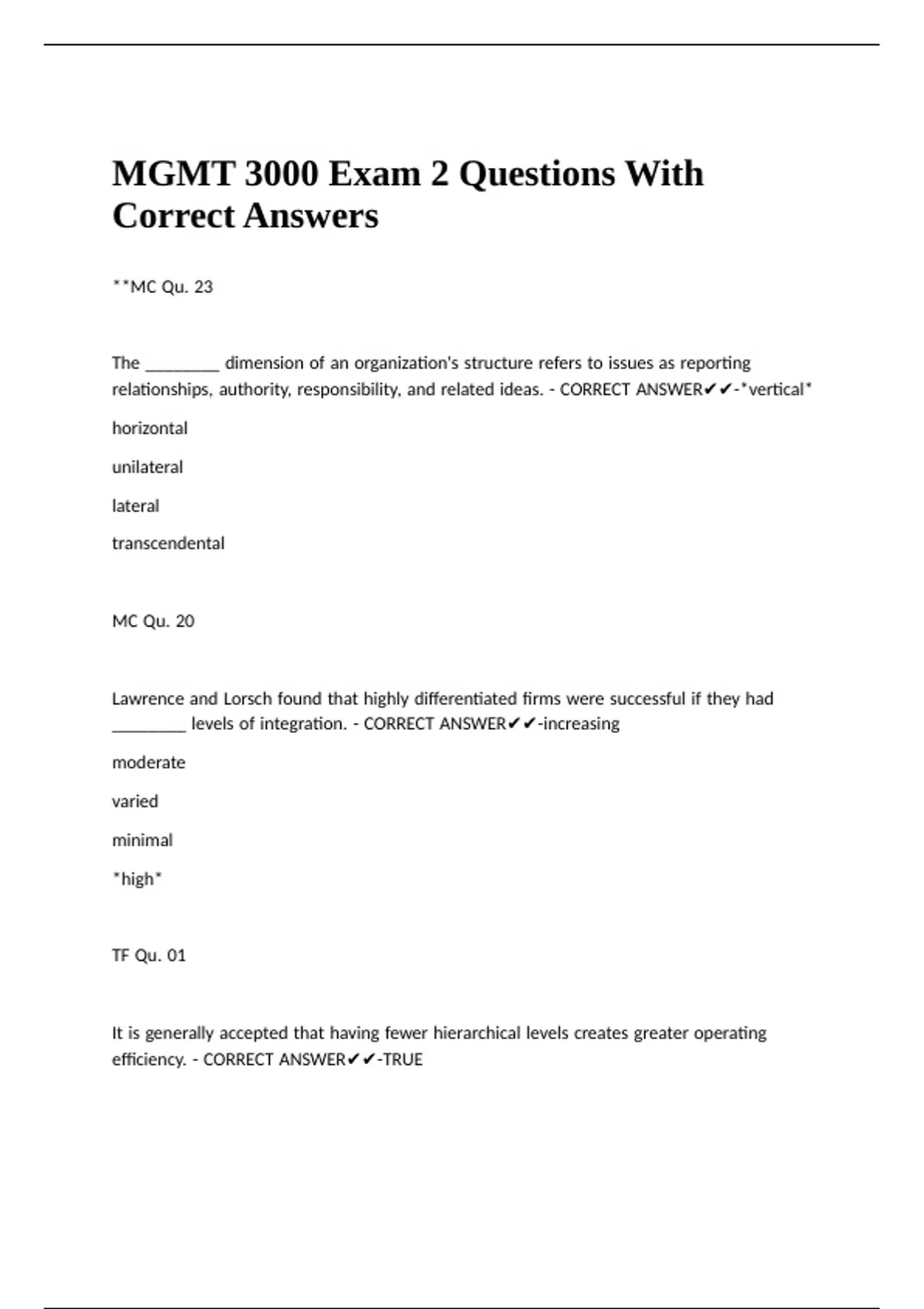 MGMT 3000 Exam 2 Questions With Correct Answers

**MC Qu. 23

The ________ dimension of an organization's structure refers to issues as reporting relationships, authority, responsibility, and related ideas. - CORRECT ANSWER✔✔-*vertical*

horizontal

unilateral

lateral

transcendental

MC Qu. 20

Lawrence and Lorsch found that highly differentiated firms were successful if they had ________ levels of integration. - CORRECT ANSWER✔✔-increasing

moderate

varied

minimal

*high*

TF Qu. 01

It is generally accepted that having fewer hierarchical levels creates greater operating efficiency. - CORRECT ANSWER✔✔-TRUE